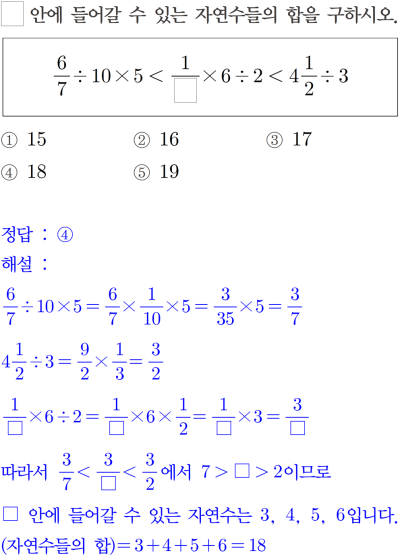 □ 안에 들어갈 수 있는 자연수들의 합을 구하시오.

$\frac{6}{7} \div 10 \times 5 < \frac{1}{\square} \times 6 \div 2 < 4\frac{1}{2} \div 3$

① 15
② 16
③ 17
④ 18
⑤ 19

정답 : ④
해설 :

$\frac{6}{7} \div 10 \times 5 = \frac{6}{7} \times \frac{1}{10} \times 5 = \frac{3}{35} \times 5 = \frac{3}{7}$

$4\frac{1}{2} \div 3 = \frac{9}{2} \times \frac{1}{3} = \frac{3}{2}$

$\frac{1}{\square} \times 6 \div 2 = \frac{1}{\square} \times 6 \times \frac{1}{2} = \frac{1}{\square} \times 3 = \frac{3}{\square}$

따라서 $\frac{3}{7} < \frac{3}{\square} < \frac{3}{2}$에서 $7 > \square > 2$이므로

□ 안에 들어갈 수 있는 자연수는 3, 4, 5, 6입니다.

(자연수들의 합)$= 3 + 4 + 5 + 6 = 18$